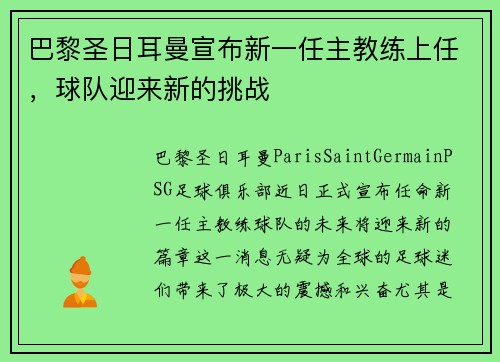 巴黎圣日耳曼宣布新一任主教练上任，球队迎来新的挑战

巴黎圣日耳曼ParisSaintGermainPSG足球俱乐部近日正式宣布任命新一任主教练球队的未来将迎来新的篇章这一消息无疑为全球的足球迷们带来了极大的震撼和兴奋尤其是